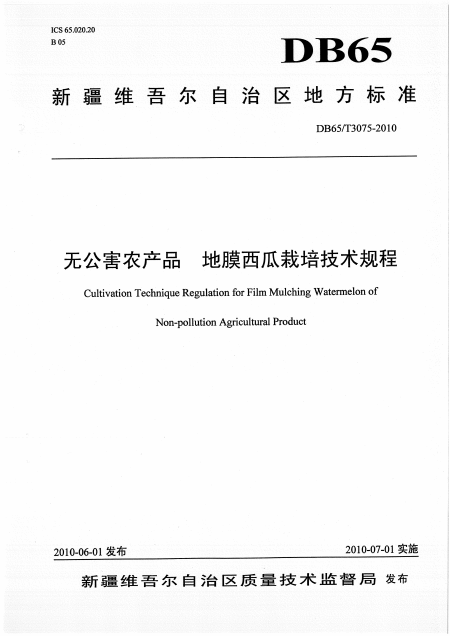 ICS 65.020.20
B 05

DB65

新疆维吾尔自治区地方标准

DB65/T3075-2010

无公害农产品　地膜西瓜栽培技术规程

Cultivation Technique Regulation for Film Mulching Watermelon of

Non-pollution Agricultural Product

2010-06-01 发布

2010-07-01 实施

新疆维吾尔自治区质量技术监督局 发布